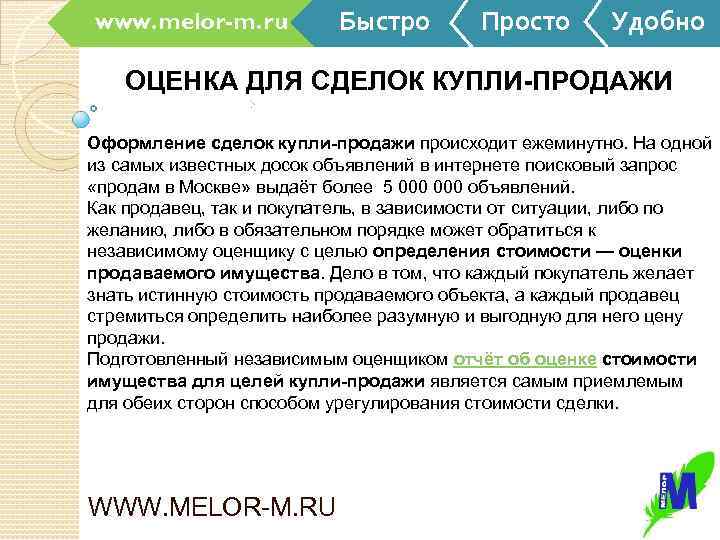 www.melor-m.ru Быстро Просто Удобно

ОЦЕНКА ДЛЯ СДЕЛОК КУПЛИ-ПРОДАЖИ

Оформление сделок купли-продажи происходит ежеминутно. На одной из самых известных досок объявлений в интернете поисковый запрос «продам в Москве» выдаёт более 5 000 000 объявлений.
Как продавец, так и покупатель, в зависимости от ситуации, либо по желанию, либо в обязательном порядке может обратиться к независимому оценщику с целью определения стоимости — оценки продаваемого имущества. Дело в том, что каждый покупатель желает знать истинную стоимость продаваемого объекта, а каждый продавец стремиться определить наиболее разумную и выгодную для него цену продажи.
Подготовленный независимым оценщиком отчёт об оценке стоимости имущества для целей купли-продажи является самым приемлемым для обеих сторон способом урегулирования стоимости сделки.

WWW.MELOR-M.RU

МЕЛОР M